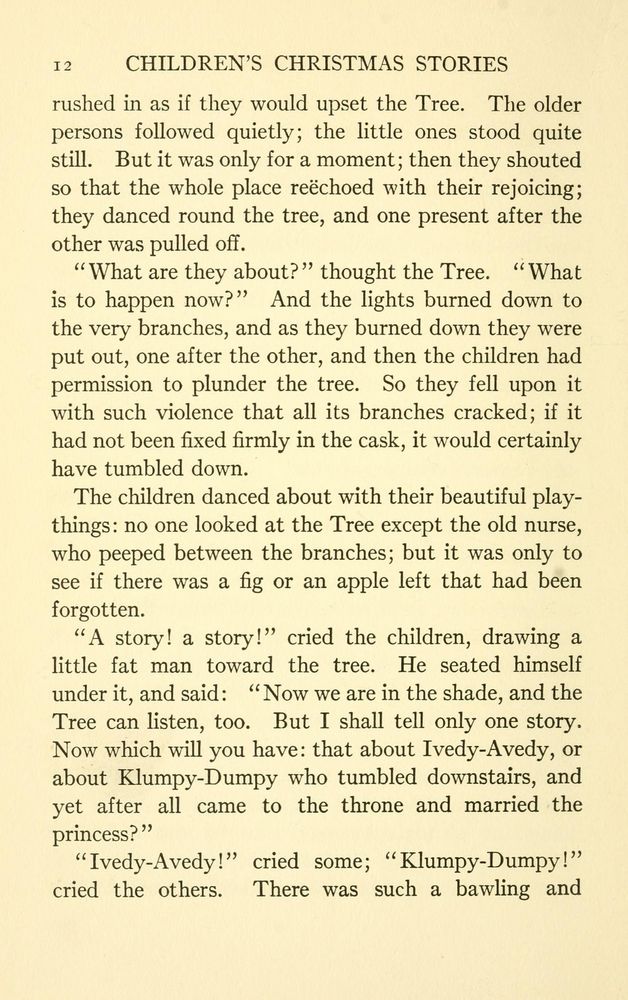 12 CHILDREN'S CHRISTMAS STORIES

rushed in as if they would upset the Tree. The older persons followed quietly; the little ones stood quite still. But it was only for a moment; then they shouted so that the whole place reëchoed with their rejoicing; they danced round the tree, and one present after the other was pulled off.

"What are they about?" thought the Tree. "What is to happen now?" And the lights burned down to the very branches, and as they burned down they were put out, one after the other, and then the children had permission to plunder the tree. So they fell upon it with such violence that all its branches cracked; if it had not been fixed firmly in the cask, it would certainly have tumbled down.

The children danced about with their beautiful playthings: no one looked at the Tree except the old nurse, who peeped between the branches; but it was only to see if there was a fig or an apple left that had been forgotten.

"A story! a story!" cried the children, drawing a little fat man toward the tree. He seated himself under it, and said: "Now we are in the shade, and the Tree can listen, too. But I shall tell only one story. Now which will you have: that about Ivedy-Avedy, or about Klumpy-Dumpy who tumbled downstairs, and yet after all came to the throne and married the princess?"

"Ivedy-Avedy!" cried some; "Klumpy-Dumpy!" cried the others. There was such a bawling and